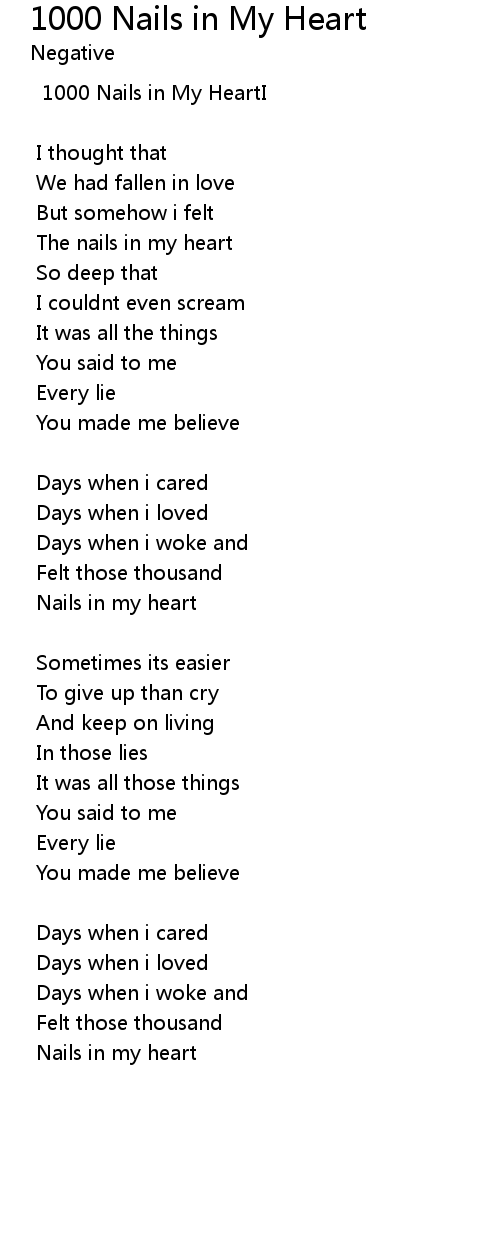 1000 Nails in My Heart
Negative

1000 Nails in My HeartI

I thought that
We had fallen in love
But somehow i felt
The nails in my heart
So deep that
I couldnt even scream
It was all the things
You said to me
Every lie
You made me believe

Days when i cared
Days when i loved
Days when i woke and
Felt those thousand
Nails in my heart

Sometimes its easier
To give up than cry
And keep on living
In those lies
It was all those things
You said to me
Every lie
You made me believe

Days when i cared
Days when i loved
Days when i woke and
Felt those thousand
Nails in my heart